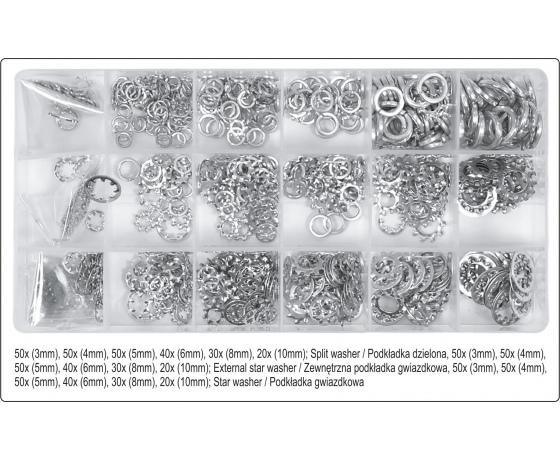 50x (3mm), 50x (4mm), 50x (5mm), 40x (6mm), 30x (8mm), 20x (10mm); Split washer / Podkładka dzielona, 50x (3mm), 50x (4mm), 50x (5mm), 40x (6mm), 30x (8mm), 20x (10mm); External star washer / Zewnętrzna podkładka gwiazdkowa, 50x (3mm), 50x (4mm), 50x (5mm), 40x (6mm), 30x (8mm), 20x (10mm); Star washer / Podkładka gwiazdkowa